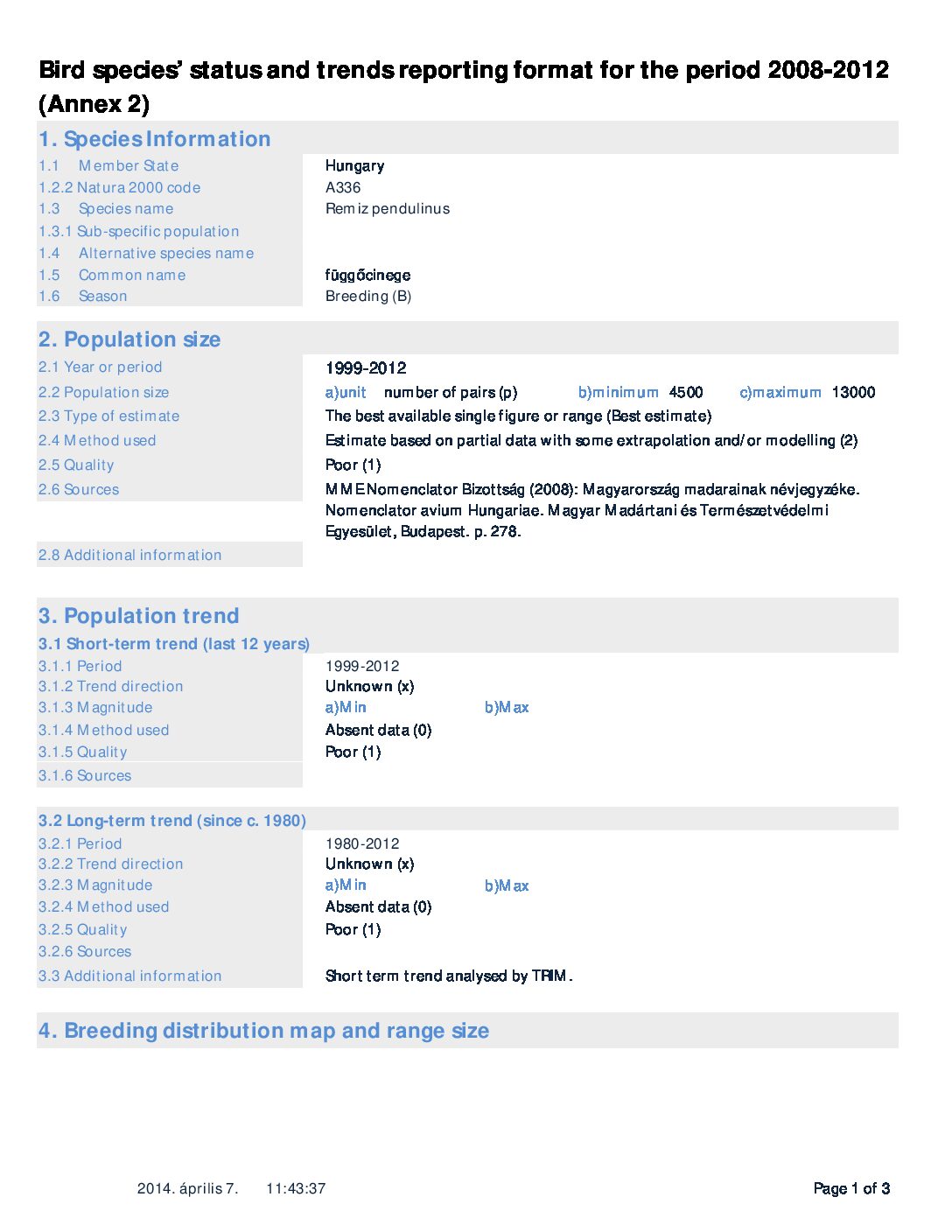 Bird species' status and trends reporting format for the period 2008-2012 (Annex 2)

1. Species Information

1.1 Member State
Hungary
1.2.2 Natura 2000 code
A336
1.3 Species name
Remiz pendulinus
1.3.1 Sub-specific population
1.4 Alternative species name
1.5 Common name
függőcinege
1.6 Season
Breeding (B)

2. Population size

2.1 Year or period
1999-2012
2.2 Population size
a)unit number of pairs (p) b)minimum 4500 c)maximum 13000
2.3 Type of estimate
The best available single figure or range (Best estimate)
2.4 Method used
Estimate based on partial data with some extrapolation and/or modelling (2)
2.5 Quality
Poor (1)
2.6 Sources
MME Nomenclator Bizottság (2008): Magyarország madarainak névjegyzéke. Nomenclator avium Hungariae. Magyar Madártani és Természetvédelmi Egyesület, Budapest. p. 278.
2.8 Additional information

3. Population trend

3.1 Short-term trend (last 12 years)
3.1.1 Period
1999-2012
3.1.2 Trend direction
Unknown (x)
3.1.3 Magnitude
a)Min b)Max
3.1.4 Method used
Absent data (0)
3.1.5 Quality
Poor (1)
3.1.6 Sources

3.2 Long-term trend (since c. 1980)
3.2.1 Period
1980-2012
3.2.2 Trend direction
Unknown (x)
3.2.3 Magnitude
a)Min b)Max
3.2.4 Method used
Absent data (0)
3.2.5 Quality
Poor (1)
3.2.6 Sources
3.3 Additional information
Short term trend analysed by TRIM.

4. Breeding distribution map and range size

2014. április 7. 11:43:37

Page 1 of 3